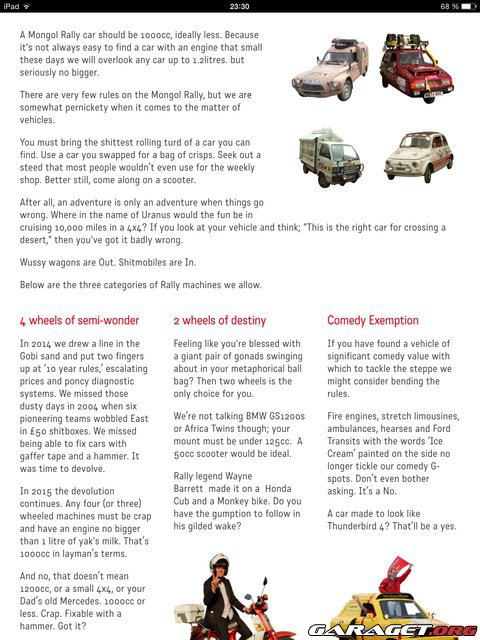 iPad 23:30 68 %

A Mongol Rally car should be 1000cc, ideally less. Because it's not always easy to find a car with an engine that small these days we will overlook any car up to 1.2litres. but seriously no bigger.

There are very few rules on the Mongol Rally, but we are somewhat pernickety when it comes to the matter of vehicles.

You must bring the shittest rolling turd of a car you can find. Use a car you swapped for a bag of crisps. Seek out a steed that most people wouldn't even use for the weekly shop. Better still, come along on a scooter.

After all, an adventure is only an adventure when things go wrong. Where in the name of Uranus would the fun be in cruising 10,000 miles in a 4x4? If you look at your vehicle and think; "This is the right car for crossing a desert," then you've got it badly wrong.

Wussy wagons are Out. Shitmobiles are In.

Below are the three categories of Rally machines we allow.

4 wheels of semi-wonder

In 2014 we drew a line in the Gobi sand and put two fingers up at '10 year rules,' escalating prices and poncy diagnostic systems. We missed those dusty days in 2004 when six pioneering teams wobbled East in £50 shitboxes. We missed being able to fix cars with gaffer tape and a hammer. It was time to devolve.

In 2015 the devolution continues. Any four (or three) wheeled machines must be crap and have an engine no bigger than 1 litre of yak's milk. That's 1000cc in layman's terms.

And no, that doesn't mean 1200cc, or a small 4x4, or your Dad's old Mercedes. 1000cc or less. Crap. Fixable with a hammer. Got it?

2 wheels of destiny

Feeling like you're blessed with a giant pair of gonads swinging about in your metaphorical ball bag? Then two wheels is the only choice for you.

We're not talking BMW GS1200s or Africa Twins though; your mount must be under 125cc. A 50cc scooter would be ideal.

Rally legend Wayne Barrett made it on a Honda Cub and a Monkey bike. Do you have the gumption to follow in his gilded wake?

Comedy Exemption

If you have found a vehicle of significant comedy value with which to tackle the steppe we might consider bending the rules.

Fire engines, stretch limousines, ambulances, hearses and Ford Transits with the words 'Ice Cream' painted on the side no longer tickle our comedy G-spots. Don't even bother asking. It's a No.

A car made to look like Thunderbird 4? That'll be a yes.

GARAGET.ORG